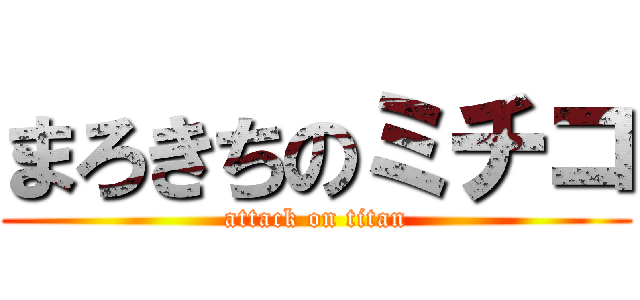 まろきちのミチコ
attack on titan